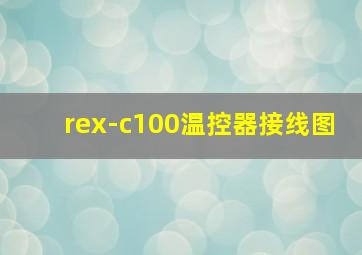 rex-c100温控器接线图